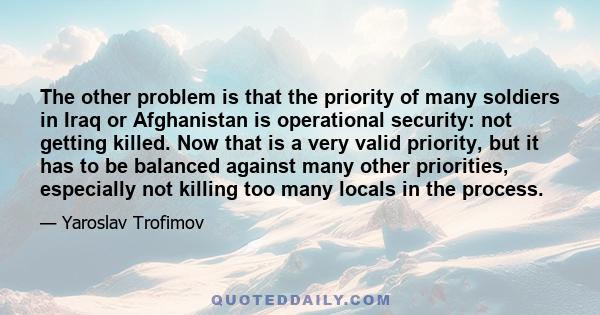 The other problem is that the priority of many soldiers in Iraq or Afghanistan is operational security: not getting killed. Now that is a very valid priority, but it has to be balanced against many other priorities, especially not killing too many locals in the process.

— Yaroslav Trofimov

QUOTEDDAILY.COM